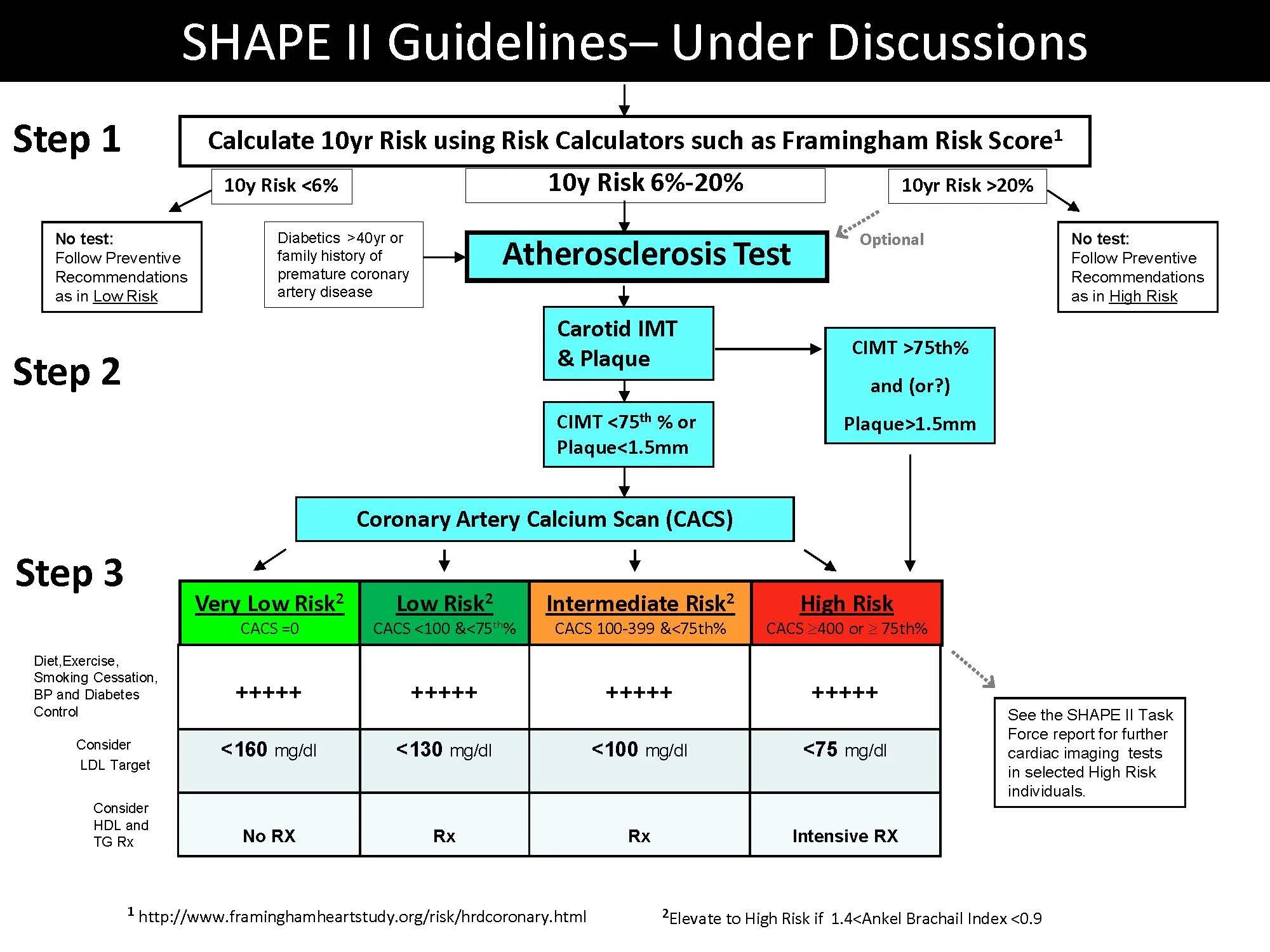 SHAPE II Guidelines– Under Discussions

Step 1

Calculate 10yr Risk using Risk Calculators such as Framingham Risk Score$^1$

10y Risk <6%

10y Risk 6%-20%

10yr Risk >20%

No test: Follow Preventive Recommendations as in Low Risk

Diabetics >40yr or family history of premature coronary artery disease

Atherosclerosis Test

Optional

No test: Follow Preventive Recommendations as in High Risk

Step 2

Carotid IMT & Plaque

CIMT >75th% and (or?) Plaque>1.5mm

CIMT <75$^{th}$ % or Plaque<1.5mm

Coronary Artery Calcium Scan (CACS)

Step 3

| | Very Low Risk$^2$ CACS =0 | Low Risk$^2$ CACS <100 &<75$^{th}$% | Intermediate Risk$^2$ CACS 100-399 &<75th% | High Risk CACS ≥400 or ≥ 75th% |
|---|---|---|---|---|
| Diet,Exercise, Smoking Cessation, BP and Diabetes Control | +++++ | +++++ | +++++ | +++++ |
| Consider LDL Target | <160 mg/dl | <130 mg/dl | <100 mg/dl | <75 mg/dl |
| Consider HDL and TG Rx | No RX | Rx | Rx | Intensive RX |

See the SHAPE II Task Force report for further cardiac imaging tests in selected High Risk individuals.

$^1$ http://www.framinghamheartstudy.org/risk/hrdcoronary.html

$^2$Elevate to High Risk if 1.4<Ankel Brachail Index <0.9